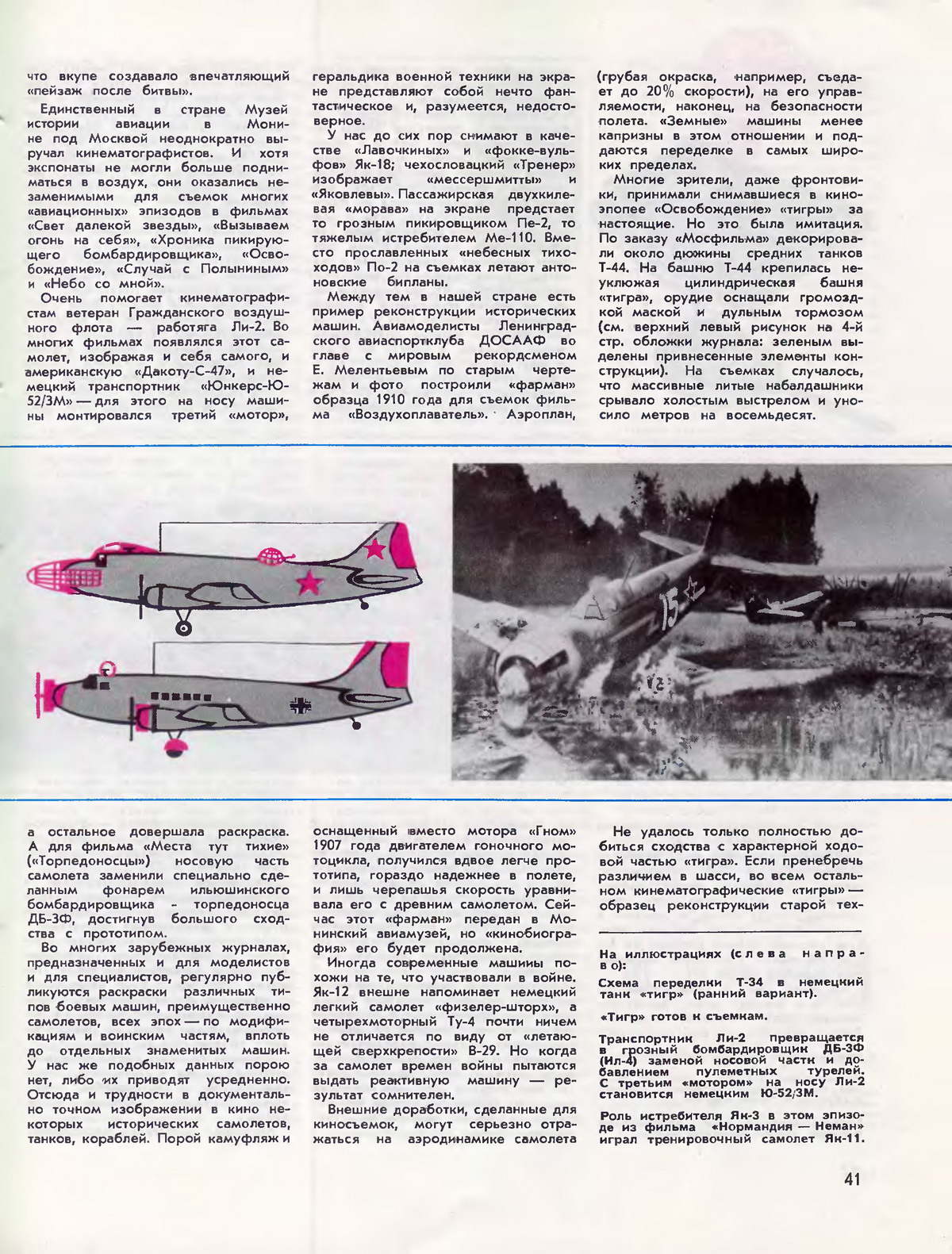 что вкупе создавало впечатляющий «пейзаж после битвы».

Единственный в стране Музей истории авиации в Монине под Москвой неоднократно выручал кинематографистов. И хотя экспонаты не могли больше подниматься в воздух, они оказались незаменимыми для съемок многих «авиационных» эпизодов в фильмах «Свет далекой звезды», «Вызываем огонь на себя», «Хроника пикирующего бомбардировщика», «Освобождение», «Случай с Полыниным» и «Небо со мной».

Очень помогает кинематографистам ветеран Гражданского воздушного флота — работяга Ли-2. Во многих фильмах появлялся этот самолет, изображая и себя самого, и американскую «Дакоту-С-47», и немецкий транспортник «Юнкерс-Ю-52/3М» — для этого на носу машины монтировался третий «мотор»,

геральдика военной техники на экране представляют собой нечто фантастическое и, разумеется, недостоверное.

У нас до сих пор снимают в качестве «Лавочкиных» и «фокке-вульфов» Як-18; чехословацкий «Тренер» изображает «мессершмитты» и «Яковлевы». Пассажирская двухкилевая «морава» на экране предстает то грозным пикировщиком Пе-2, то тяжелым истребителем Ме-110. Вместо прославленных «небесных тихоходов» По-2 на съемках летают антоновские бипланы.

Между тем в нашей стране есть пример реконструкции исторических машин. Авиамоделисты Ленинградского авиаспортклуба ДОСААФ во главе с мировым рекордсменом Е. Мелентьевым по старым чертежам и фото построили «фарман» образца 1910 года для съемок фильма «Воздухоплаватель». Аэроплан,

(грубая окраска, например, съедает до 20% скорости), на его управляемости, наконец, на безопасности полета. «Земные» машины менее капризны в этом отношении и поддаются переделке в самых широких пределах.

Многие зрители, даже фронтовики, принимали снимавшиеся в киноэпопее «Освобождение» «тигры» за настоящие. Но это была имитация. По заказу «Мосфильма» декорировали около дюжины средних танков Т-44. На башню Т-44 крепилась неуклюжая цилиндрическая башня «тигра», орудие оснащали громоздкой маской и дульным тормозом (см. верхний левый рисунок на 4-й стр. обложки журнала: зеленым выделены привнесенные элементы конструкции). На съемках случалось, что массивные литые набалдашники срывало холостым выстрелом и уносило метров на восемьдесят.

15

а остальное довершала раскраска. А для фильма «Места тут тихие» («Торпедоносцы») носовую часть самолета заменили специально сделанным фонарем ильюшинского бомбардировщика - торпедоносца ДБ-3Ф, достигнув большого сходства с прототипом.

Во многих зарубежных журналах, предназначенных и для моделистов и для специалистов, регулярно публикуются раскраски различных типов боевых машин, преимущественно самолетов, всех эпох — по модификациям и воинским частям, вплоть до отдельных знаменитых машин. У нас же подобных данных порою нет, либо их приводят усредненно. Отсюда и трудности в документально точном изображении в кино некоторых исторических самолетов, танков, кораблей. Порой камуфляж и

оснащенный вместо мотора «Гном» 1907 года двигателем гоночного мотоцикла, получился вдвое легче прототипа, гораздо надежнее в полете, и лишь черепашья скорость уравнивала его с древним самолетом. Сейчас этот «фарман» передан в Монинский авиамузей, но «кинобиография» его будет продолжена.

Иногда современные машины похожи на те, что участвовали в войне. Як-12 внешне напоминает немецкий легкий самолет «физелер-шторх», а четырехмоторный Ту-4 почти ничем не отличается по виду от «летающей сверхкрепости» В-29. Но когда за самолет времен войны пытаются выдать реактивную машину — результат сомнителен.

Внешние доработки, сделанные для киносъемок, могут серьезно отражаться на аэродинамике самолета

Не удалось только полностью добиться сходства с характерной ходовой частью «тигра». Если пренебречь различием в шасси, во всем остальном кинематографические «тигры» — образец реконструкции старой тех-

На иллюстрациях (слева направо):
Схема переделки Т-34 в немецкий танк «тигр» (ранний вариант).

«Тигр» готов к съемкам.

Транспортник Ли-2 превращается в грозный бомбардировщик ДБ-3Ф (Ил-4) заменой носовой части и добавлением пулеметных турелей. С третьим «мотором» на носу Ли-2 становится немецким Ю-52/3М.

Роль истребителя Як-3 в этом эпизоде из фильма «Нормандия — Неман» играл тренировочный самолет Як-11.

41